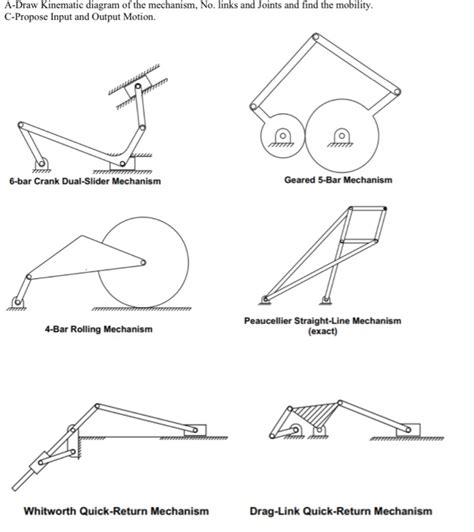 A-Draw Kinematic diagram of the mechanism, No. links and Joints and find the mobility.
C-Propose Input and Output Motion.

6-bar Crank Dual-Slider Mechanism

Geared 5-Bar Mechanism

4-Bar Rolling Mechanism

Peaucellier Straight-Line Mechanism (exact)

Whitworth Quick-Return Mechanism

Drag-Link Quick-Return Mechanism